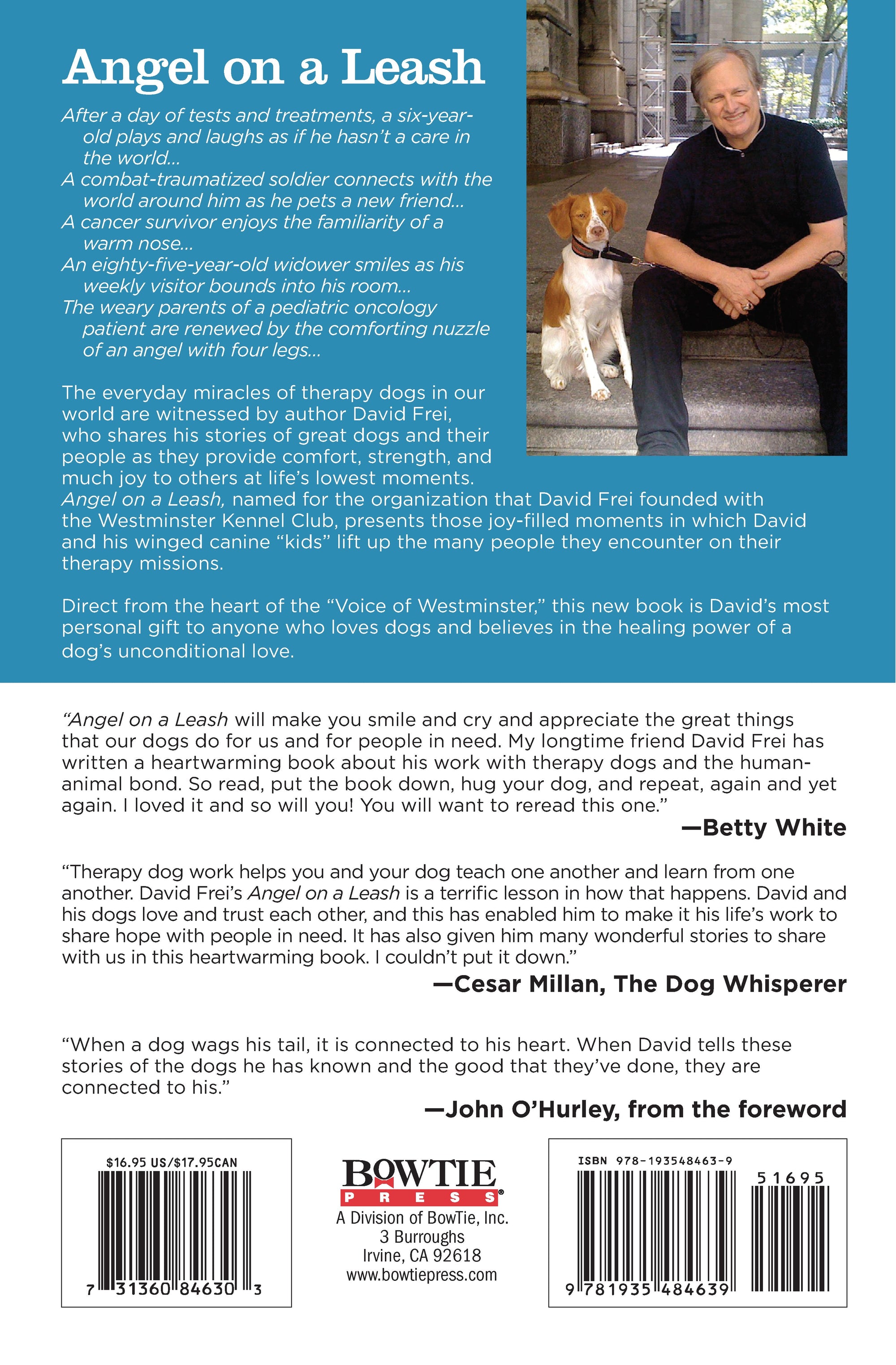 Angel on a Leash

After a day of tests and treatments, a six-year-old plays and laughs as if he hasn't a care in the world...
A combat-traumatized soldier connects with the world around him as he pets a new friend...
A cancer survivor enjoys the familiarity of a warm nose...
An eighty-five-year-old widower smiles as his weekly visitor bounds into his room...
The weary parents of a pediatric oncology patient are renewed by the comforting nuzzle of an angel with four legs...

The everyday miracles of therapy dogs in our world are witnessed by author David Frei, who shares his stories of great dogs and their people as they provide comfort, strength, and much joy to others at life's lowest moments. Angel on a Leash, named for the organization that David Frei founded with the Westminster Kennel Club, presents those joy-filled moments in which David and his winged canine "kids" lift up the many people they encounter on their therapy missions.

Direct from the heart of the "Voice of Westminster," this new book is David's most personal gift to anyone who loves dogs and believes in the healing power of a dog's unconditional love.

"Angel on a Leash will make you smile and cry and appreciate the great things that our dogs do for us and for people in need. My longtime friend David Frei has written a heartwarming book about his work with therapy dogs and the human-animal bond. So read, put the book down, hug your dog, and repeat, again and yet again. I loved it and so will you! You will want to reread this one."

—Betty White

"Therapy dog work helps you and your dog teach one another and learn from one another. David Frei's Angel on a Leash is a terrific lesson in how that happens. David and his dogs love and trust each other, and this has enabled him to make it his life's work to share hope with people in need. It has also given him many wonderful stories to share with us in this heartwarming book. I couldn't put it down."

—Cesar Millan, The Dog Whisperer

"When a dog wags his tail, it is connected to his heart. When David tells these stories of the dogs he has known and the good that they've done, they are connected to his."

—John O'Hurley, from the foreword

$16.95 US/$17.95CAN
7 31360 84630 3

BOWTIE
PRESS
A Division of BowTie, Inc.
3 Burroughs
Irvine, CA 92618
www.bowtiepress.com

ISBN 978-193548463-9
51695
9 781935 484639